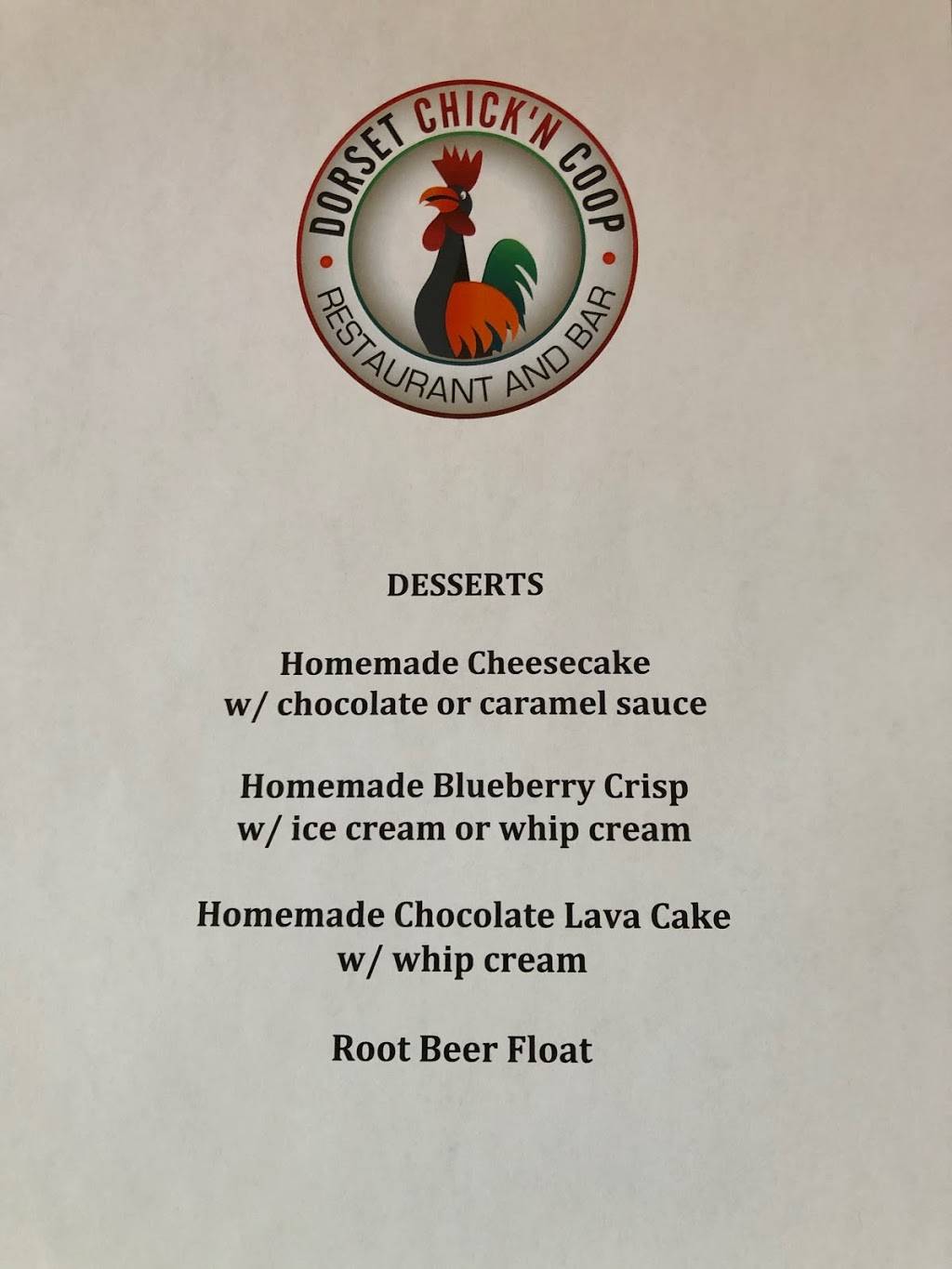 DORSET CHICK'N COOP
RESTAURANT AND BAR

DESSERTS

Homemade Cheesecake
w/ chocolate or caramel sauce

Homemade Blueberry Crisp
w/ ice cream or whip cream

Homemade Chocolate Lava Cake
w/ whip cream

Root Beer Float